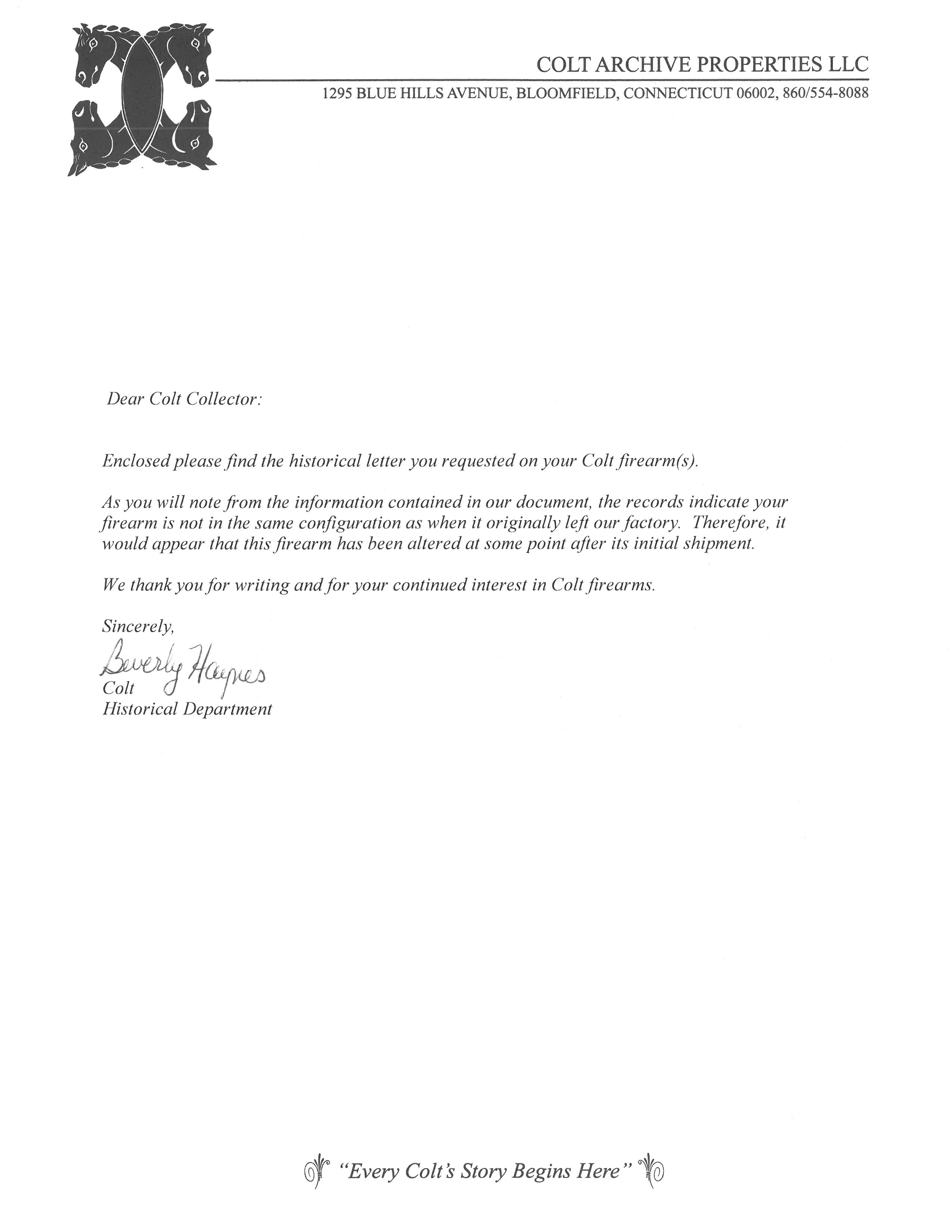 COLT ARCHIVE PROPERTIES LLC
1295 BLUE HILLS AVENUE, BLOOMFIELD, CONNECTICUT 06002, 860/554-8088

Dear Colt Collector:

Enclosed please find the historical letter you requested on your Colt firearm(s).

As you will note from the information contained in our document, the records indicate your firearm is not in the same configuration as when it originally left our factory. Therefore, it would appear that this firearm has been altered at some point after its initial shipment.

We thank you for writing and for your continued interest in Colt firearms.

Sincerely,
Beverly Haynes
Colt
Historical Department

"Every Colt's Story Begins Here"